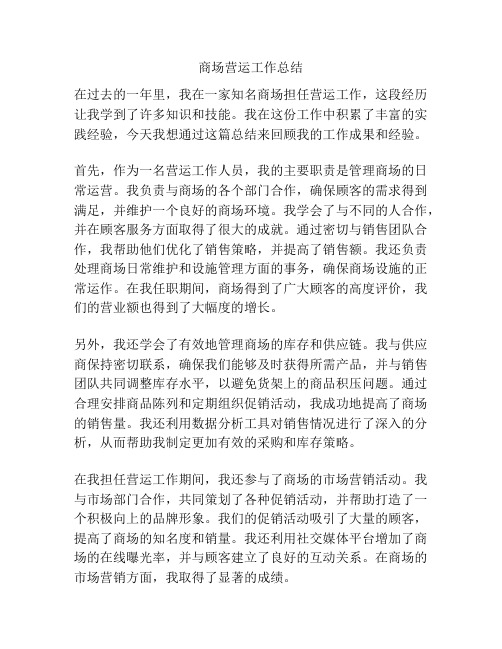 商场营运工作总结

在过去的一年里，我在一家知名商场担任营运工作，这段经历让我学到了许多知识和技能。我在这份工作中积累了丰富的实践经验，今天我想通过这篇总结来回顾我的工作成果和经验。

首先，作为一名营运工作人员，我的主要职责是管理商场的日常运营。我负责与商场的各个部门合作，确保顾客的需求得到满足，并维护一个良好的商场环境。我学会了与不同的人合作，并在顾客服务方面取得了很大的成就。通过密切与销售团队合作，我帮助他们优化了销售策略，并提高了销售额。我还负责处理商场日常维护和设施管理方面的事务，确保商场设施的正常运作。在我任职期间，商场得到了广大顾客的高度评价，我们的营业额也得到了大幅度的增长。

另外，我还学会了有效地管理商场的库存和供应链。我与供应商保持密切联系，确保我们能够及时获得所需产品，并与销售团队共同调整库存水平，以避免货架上的商品积压问题。通过合理安排商品陈列和定期组织促销活动，我成功地提高了商场的销售量。我还利用数据分析工具对销售情况进行了深入的分析，从而帮助我制定更加有效的采购和库存策略。

在我担任营运工作期间，我还参与了商场的市场营销活动。我与市场部门合作，共同策划了各种促销活动，并帮助打造了一个积极向上的品牌形象。我们的促销活动吸引了大量的顾客，提高了商场的知名度和销量。我还利用社交媒体平台增加了商场的在线曝光率，并与顾客建立了良好的互动关系。在商场的市场营销方面，我取得了显著的成绩。